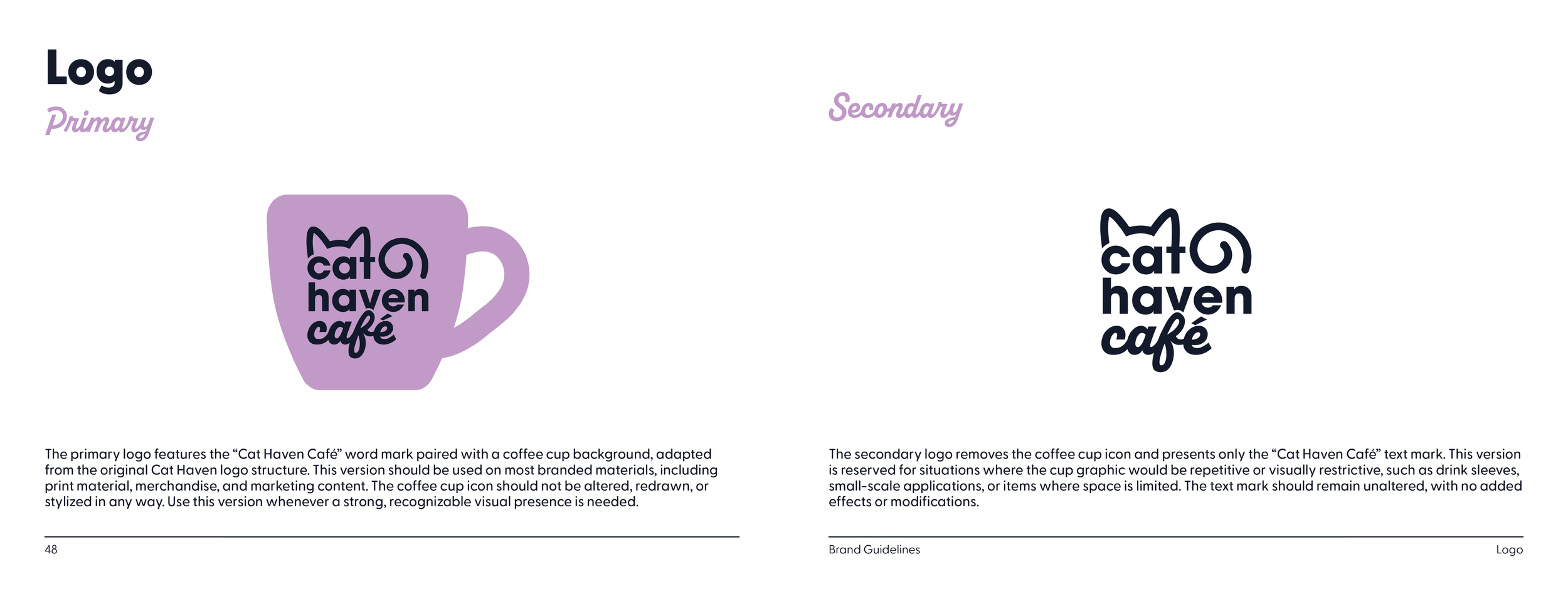 Logo

Primary

cat haven café

The primary logo features the “Cat Haven Café” word mark paired with a coffee cup background, adapted from the original Cat Haven logo structure. This version should be used on most branded materials, including print material, merchandise, and marketing content. The coffee cup icon should not be altered, redrawn, or stylized in any way. Use this version whenever a strong, recognizable visual presence is needed.

48

Secondary

cat haven café

The secondary logo removes the coffee cup icon and presents only the “Cat Haven Café” text mark. This version is reserved for situations where the cup graphic would be repetitive or visually restrictive, such as drink sleeves, small-scale applications, or items where space is limited. The text mark should remain unaltered, with no added effects or modifications.

Brand Guidelines

Logo